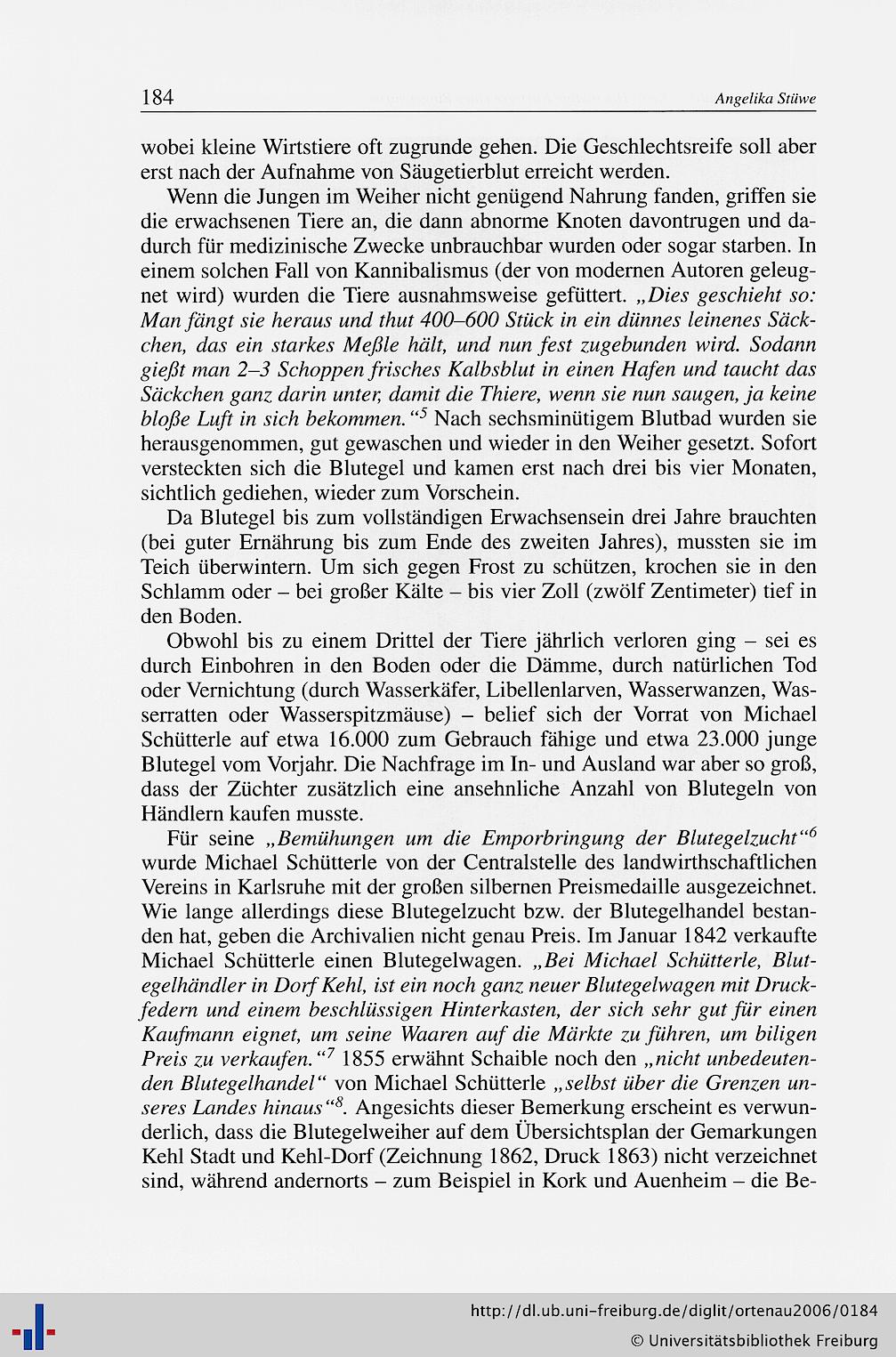 184 Angelika Stüwe

wobei kleine Wirtstiere oft zugrunde gehen. Die Geschlechtsreife soll aber erst nach der Aufnahme von Säugetierblut erreicht werden.

Wenn die Jungen im Weiher nicht genügend Nahrung fanden, griffen sie die erwachsenen Tiere an, die dann abnorme Knoten davontrugen und dadurch für medizinische Zwecke unbrauchbar wurden oder sogar starben. In einem solchen Fall von Kannibalismus (der von modernen Autoren geleugnet wird) wurden die Tiere ausnahmsweise gefüttert. „Dies geschieht so: Man fängt sie heraus und thut 400–600 Stück in ein dünnes leinenes Säckchen, das ein starkes Meßle hält, und nun fest zugebunden wird. Sodann gießt man 2–3 Schoppen frisches Kalbsblut in einen Hafen und taucht das Säckchen ganz darin unter, damit die Thiere, wenn sie nun saugen, ja keine bloße Luft in sich bekommen.“$^5$ Nach sechsminütigem Blutbad wurden sie herausgenommen, gut gewaschen und wieder in den Weiher gesetzt. Sofort versteckten sich die Blutegel und kamen erst nach drei bis vier Monaten, sichtlich gediehen, wieder zum Vorschein.

Da Blutegel bis zum vollständigen Erwachsensein drei Jahre brauchten (bei guter Ernährung bis zum Ende des zweiten Jahres), mussten sie im Teich überwintern. Um sich gegen Frost zu schützen, krochen sie in den Schlamm oder – bei großer Kälte – bis vier Zoll (zwölf Zentimeter) tief in den Boden.

Obwohl bis zu einem Drittel der Tiere jährlich verloren ging – sei es durch Einbohren in den Boden oder die Dämme, durch natürlichen Tod oder Vernichtung (durch Wasserkäfer, Libellenlarven, Wasserwanzen, Wasserratten oder Wasserspitzmäuse) – belief sich der Vorrat von Michael Schütterle auf etwa 16.000 zum Gebrauch fähige und etwa 23.000 junge Blutegel vom Vorjahr. Die Nachfrage im In- und Ausland war aber so groß, dass der Züchter zusätzlich eine ansehnliche Anzahl von Blutegeln von Händlern kaufen musste.

Für seine „Bemühungen um die Emporbringung der Blutegelzucht“$^6$ wurde Michael Schütterle von der Centralstelle des landwirthschaftlichen Vereins in Karlsruhe mit der großen silbernen Preismedaille ausgezeichnet. Wie lange allerdings diese Blutegelzucht bzw. der Blutegelhandel bestanden hat, geben die Archivalien nicht genau Preis. Im Januar 1842 verkaufte Michael Schütterle einen Blutegelwagen. „Bei Michael Schütterle, Blutegelhändler in Dorf Kehl, ist ein noch ganz neuer Blutegelwagen mit Druckfedern und einem beschlüssigen Hinterkasten, der sich sehr gut für einen Kaufmann eignet, um seine Waaren auf die Märkte zu führen, um biligen Preis zu verkaufen.“$^7$ 1855 erwähnt Schaible noch den „nicht unbedeutenden Blutegelhandel“ von Michael Schütterle „selbst über die Grenzen unseres Landes hinaus“$^8$. Angesichts dieser Bemerkung erscheint es verwunderlich, dass die Blutegelweiher auf dem Übersichtsplan der Gemarkungen Kehl Stadt und Kehl-Dorf (Zeichnung 1862, Druck 1863) nicht verzeichnet sind, während andernorts – zum Beispiel in Kork und Auenheim – die Be-

http://dl.ub.uni-freiburg.de/diglit/ortenau2006/0184
© Universitätsbibliothek Freiburg